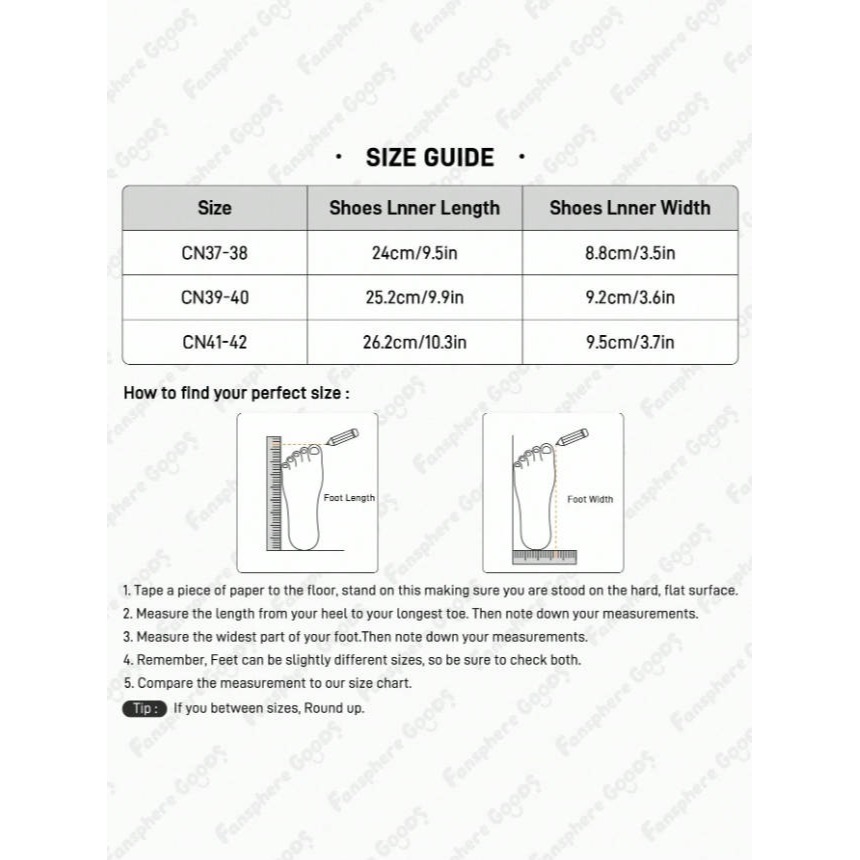 · SIZE GUIDE ·

| Size | Shoes Lnner Length | Shoes Lnner Width |
|---|---|---|
| CN37-38 | 24cm/9.5in | 8.8cm/3.5in |
| CN39-40 | 25.2cm/9.9in | 9.2cm/3.6in |
| CN41-42 | 26.2cm/10.3in | 9.5cm/3.7in |

How to find your perfect size :

Foot Length

Foot Width

1. Tape a piece of paper to the floor, stand on this making sure you are stood on the hard, flat surface.
2. Measure the length from your heel to your longest toe. Then note down your measurements.
3. Measure the widest part of your foot.Then note down your measurements.
4. Remember, Feet can be slightly different sizes, so be sure to check both.
5. Compare the measurement to our size chart.

Tip : If you between sizes, Round up.

Fansphere Goods